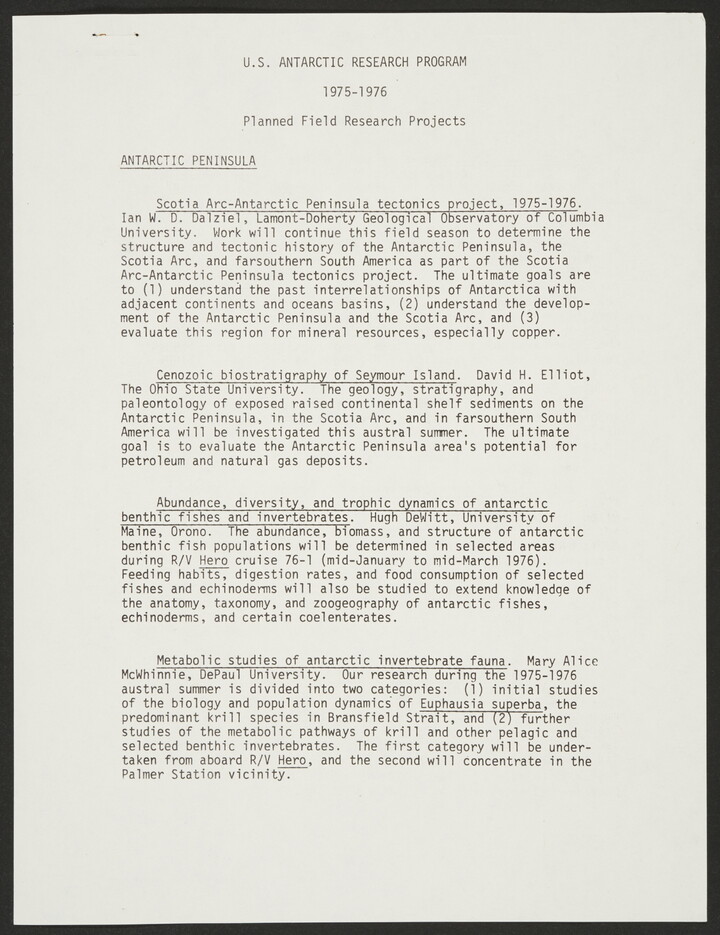 U.S. ANTARCTIC RESEARCH PROGRAM

1975-1976

Planned Field Research Projects

ANTARCTIC PENINSULA

Scotia Arc-Antarctic Peninsula tectonics project, 1975-1976. Ian W. D. Dalziel, Lamont-Doherty Geological Observatory of Columbia University. Work will continue this field season to determine the structure and tectonic history of the Antarctic Peninsula, the Scotia Arc, and farsouthern South America as part of the Scotia Arc-Antarctic Peninsula tectonics project. The ultimate goals are to (1) understand the past interrelationships of Antarctica with adjacent continents and oceans basins, (2) understand the development of the Antarctic Peninsula and the Scotia Arc, and (3) evaluate this region for mineral resources, especially copper.

Cenozoic biostratigraphy of Seymour Island. David H. Elliot, The Ohio State University. The geology, stratigraphy, and paleontology of exposed raised continental shelf sediments on the Antarctic Peninsula, in the Scotia Arc, and in farsouthern South America will be investigated this austral summer. The ultimate goal is to evaluate the Antarctic Peninsula area's potential for petroleum and natural gas deposits.

Abundance, diversity, and trophic dynamics of antarctic benthic fishes and invertebrates. Hugh DeWitt, University of Maine, Orono. The abundance, biomass, and structure of antarctic benthic fish populations will be determined in selected areas during R/V Hero cruise 76-1 (mid-January to mid-March 1976). Feeding habits, digestion rates, and food consumption of selected fishes and echinoderms will also be studied to extend knowledge of the anatomy, taxonomy, and zoogeography of antarctic fishes, echinoderms, and certain coelenterates.

Metabolic studies of antarctic invertebrate fauna. Mary Alice McWhinnie, DePaul University. Our research during the 1975-1976 austral summer is divided into two categories: (1) initial studies of the biology and population dynamics of Euphausia superba, the predominant krill species in Bransfield Strait, and (2) further studies of the metabolic pathways of krill and other pelagic and selected benthic invertebrates. The first category will be undertaken from aboard R/V Hero, and the second will concentrate in the Palmer Station vicinity.